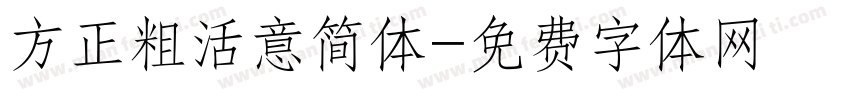 方正粗活意简体-免费字体网